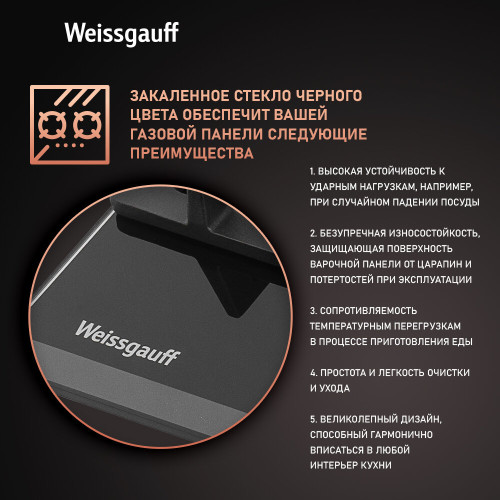 Weissgauff

ЗАКАЛЕННОЕ СТЕКЛО ЧЕРНОГО ЦВЕТА ОБЕСПЕЧИТ ВАШЕЙ ГАЗОВОЙ ПАНЕЛИ СЛЕДУЮЩИЕ ПРЕИМУЩЕСТВА

1. ВЫСОКАЯ УСТОЙЧИВОСТЬ К УДАРНЫМ НАГРУЗКАМ, НАПРИМЕР, ПРИ СЛУЧАЙНОМ ПАДЕНИИ ПОСУДЫ

2. БЕЗУПРЕЧНАЯ ИЗНОСОСТОЙКОСТЬ, ЗАЩИЩАЮЩАЯ ПОВЕРХНОСТЬ ВАРОЧНОЙ ПАНЕЛИ ОТ ЦАРАПИН И ПОТЕРТОСТЕЙ ПРИ ЭКСПЛУАТАЦИИ

3. СОПРОТИВЛЯЕМОСТЬ ТЕМПЕРАТУРНЫМ ПЕРЕГРУЗКАМ В ПРОЦЕССЕ ПРИГОТОВЛЕНИЯ ЕДЫ

4. ПРОСТОТА И ЛЕГКОСТЬ ОЧИСТКИ И УХОДА

5. ВЕЛИКОЛЕПНЫЙ ДИЗАЙН, СПОСОБНЫЙ ГАРМОНИЧНО ВПИСАТЬСЯ В ЛЮБОЙ ИНТЕРЬЕР КУХНИ

Weissgauff